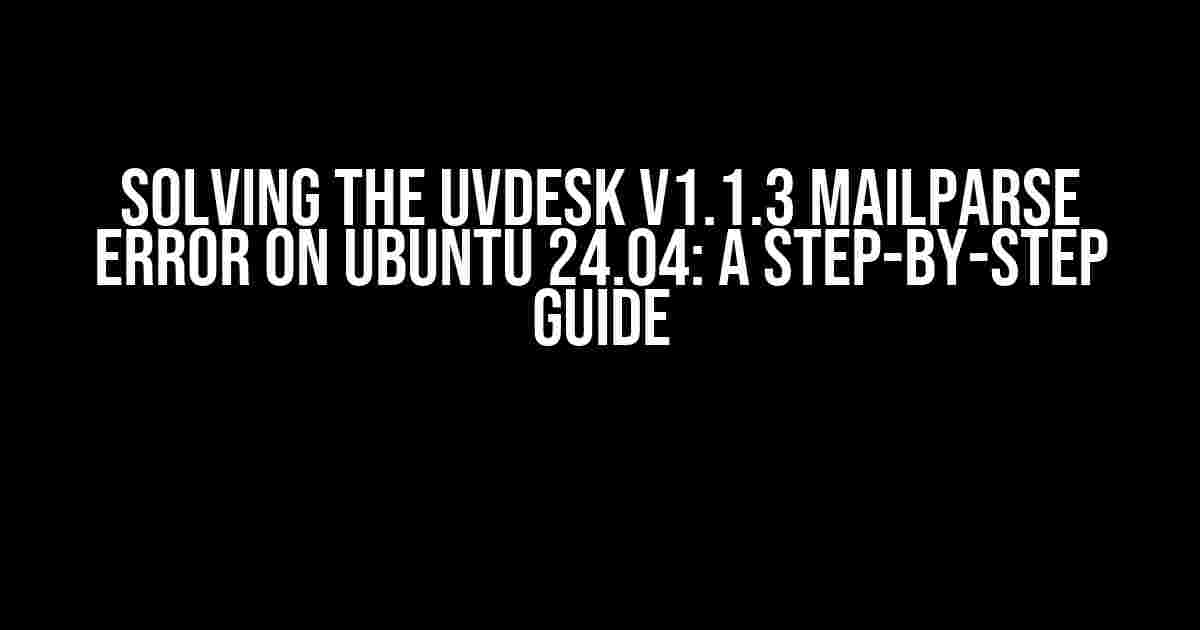 SOLVING THE UVDESK V1.1.3 MAILPARSE ERROR ON UBUNTU 24.04: A STEP-BY-STEP GUIDE